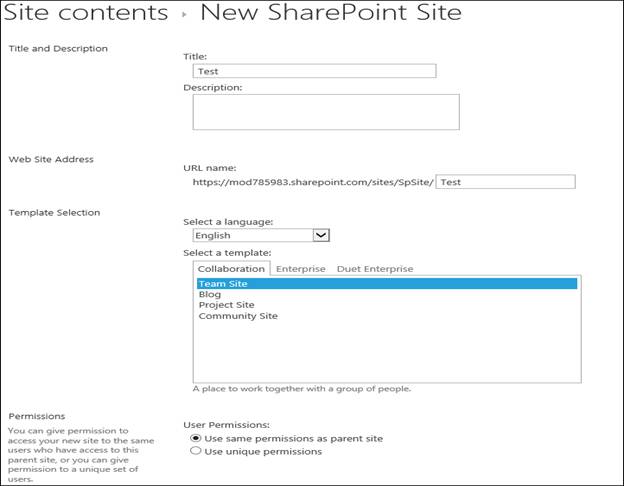 Site contents ▸ New SharePoint Site

Title and Description

Title:
Test

Description:

Web Site Address

URL name:
https://mod785983.sharepoint.com/sites/SpSite/ Test

Template Selection

Select a language:
English

Select a template:
Collaboration Enterprise Duet Enterprise

Team Site
Blog
Project Site
Community Site

A place to work together with a group of people.

Permissions

You can give permission to access your new site to the same users who have access to this parent site, or you can give permission to a unique set of users.

User Permissions:
Use same permissions as parent site
Use unique permissions